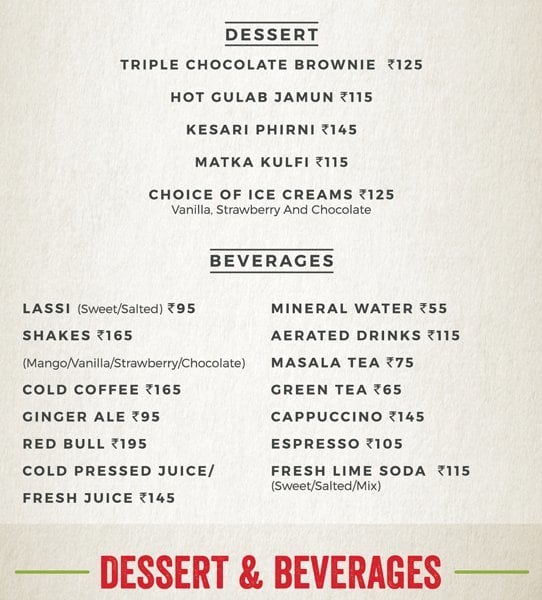 DESSERT

TRIPLE CHOCOLATE BROWNIE ₹125

HOT GULAB JAMUN ₹115

KESARI PHIRNI ₹145

MATKA KULFI ₹115

CHOICE OF ICE CREAMS ₹125
Vanilla, Strawberry And Chocolate

BEVERAGES

LASSI (Sweet/Salted) ₹95

SHAKES ₹165
(Mango/Vanilla/Strawberry/Chocolate)

COLD COFFEE ₹165

GINGER ALE ₹95

RED BULL ₹195

COLD PRESSED JUICE/ FRESH JUICE ₹145

MINERAL WATER ₹55

AERATED DRINKS ₹115

MASALA TEA ₹75

GREEN TEA ₹65

CAPPUCCINO ₹145

ESPRESSO ₹105

FRESH LIME SODA ₹115
(Sweet/Salted/Mix)

DESSERT & BEVERAGES